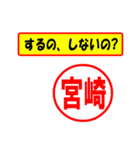 するの、しないの?

宮崎